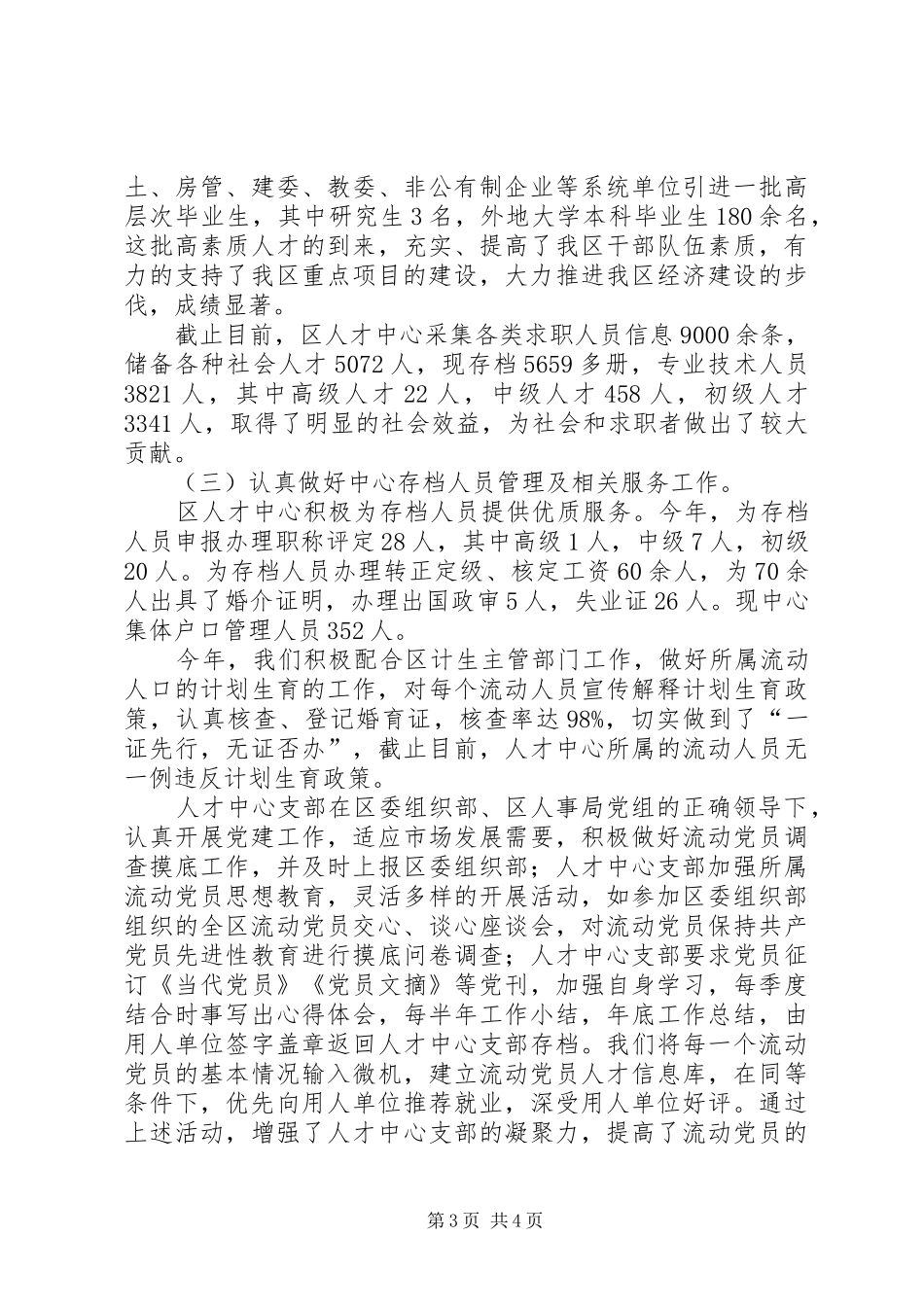 土、房管、建委、教委、非公有制企业等系统单位引进一批高层次毕业生，其中研究生3名，外地大学本科毕业生180余名，这批高素质人才的到来，充实、提高了我区干部队伍素质，有力的支持了我区重点项目的建设，大力推进我区经济建设的步伐，成绩显著。

截止目前，区人才中心采集各类求职人员信息9000余条，储备各种社会人才5072人，现存档5659多册，专业技术人员3821人，其中高级人才22人，中级人才458人，初级人才3341人，取得了明显的社会效益，为社会和求职者做出了较大贡献。

（三）认真做好中心存档人员管理及相关服务工作。

区人才中心积极为存档人员提供优质服务。今年，为存档人员申报办理职称评定28人，其中高级1人，中级7人，初级20人。为存档人员办理转正定级、核定工资60余人，为70余人出具了婚介证明，办理出国政审5人，失业证26人。现中心集体户口管理人员352人。

今年，我们积极配合区计生主管部门工作，做好所属流动人口的计划生育的工作，对每个流动人员宣传解释计划生育政策，认真核查、登记婚育证，核查率达98%，切实做到了“一证先行，无证否办”，截止目前，人才中心所属的流动人员无一例违反计划生育政策。

人才中心支部在区委组织部、区人事局党组的正确领导下，认真开展党建工作，适应市场发展需要，积极做好流动党员调查摸底工作，并及时上报区委组织部；人才中心支部加强所属流动党员思想教育，灵活多样的开展活动，如参加区委组织部组织的全区流动党员交心、谈心座谈会，对流动党员保持共产党员先进性教育进行摸底问卷调查；人才中心支部要求党员征订《当代党员》《党员文摘》等党刊，加强自身学习，每季度结合时事写出心得体会，每半年工作小结，年底工作总结，由用人单位签字盖章返回人才中心支部存档。我们将每一个流动党员的基本情况输入微机，建立流动党员人才信息库，在同等条件下，优先向用人单位推荐就业，深受用人单位好评。通过上述活动，增强了人才中心支部的凝聚力，提高了流动党员的

第3页 共4页